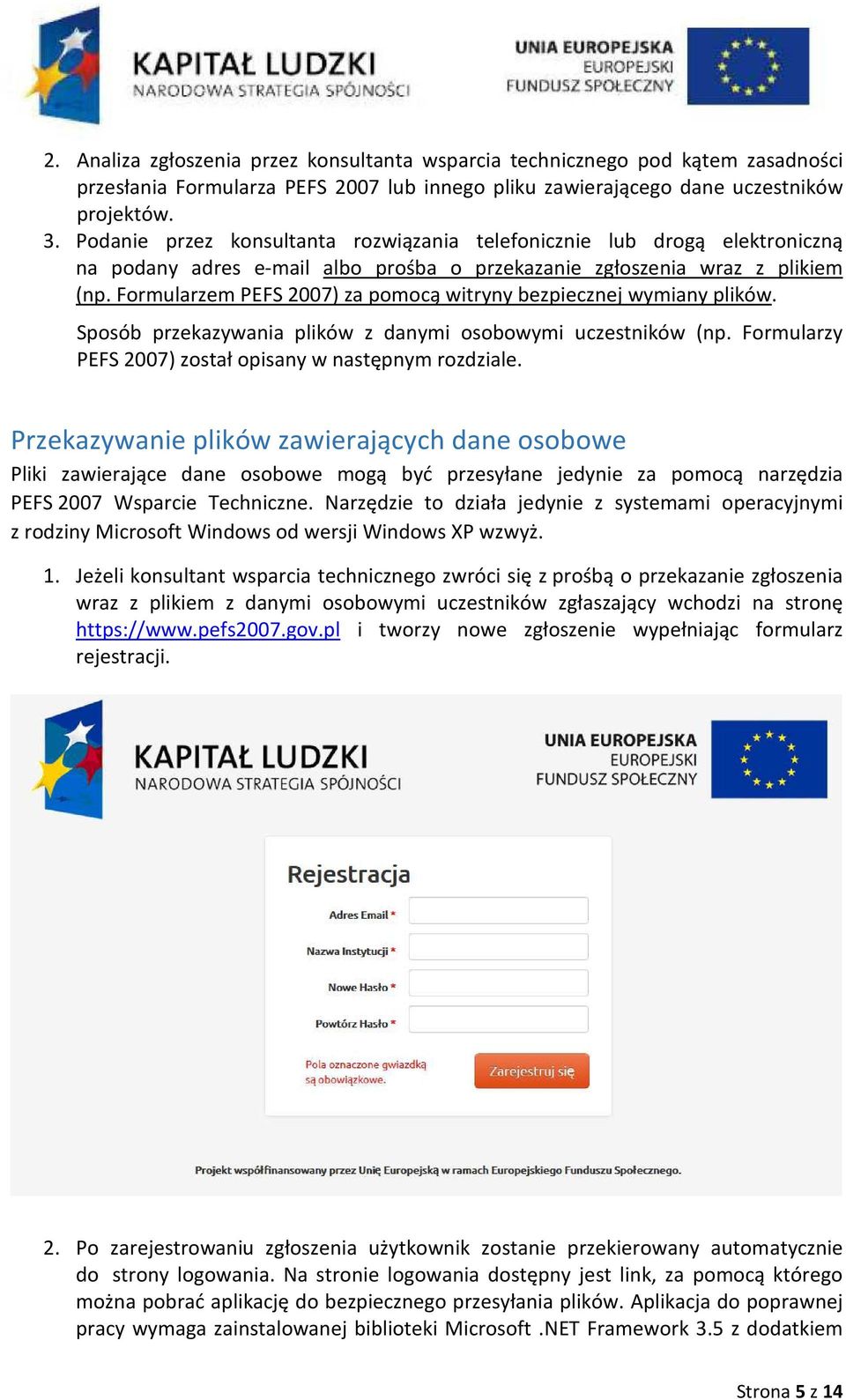 KAPITAŁ LUDZKI
NARODOWA STRATEGIA SPÓJNOŚCI

UNIA EUROPEJSKA
EUROPEJSKI
FUNDUSZ SPOŁECZNY

2. Analiza zgłoszenia przez konsultanta wsparcia technicznego pod kątem zasadności przesłania Formularza PEFS 2007 lub innego pliku zawierającego dane uczestników projektów.
3. Podanie przez konsultanta rozwiązania telefonicznie lub drogą elektroniczną na podany adres e-mail albo prośba o przekazanie zgłoszenia wraz z plikiem (np. Formularzem PEFS 2007) za pomocą witryny bezpiecznej wymiany plików.

Sposób przekazywania plików z danymi osobowymi uczestników (np. Formularzy PEFS 2007) został opisany w następnym rozdziale.

Przekazywanie plików zawierających dane osobowe

Pliki zawierające dane osobowe mogą być przesyłane jedynie za pomocą narzędzia PEFS 2007 Wsparcie Techniczne. Narzędzie to działa jedynie z systemami operacyjnymi z rodziny Microsoft Windows od wersji Windows XP wzwyż.

1. Jeżeli konsultant wsparcia technicznego zwróci się z prośbą o przekazanie zgłoszenia wraz z plikiem z danymi osobowymi uczestników zgłaszający wchodzi na stronę https://www.pefs2007.gov.pl i tworzy nowe zgłoszenie wypełniając formularz rejestracji.

KAPITAŁ LUDZKI
NARODOWA STRATEGIA SPÓJNOŚCI

UNIA EUROPEJSKA
EUROPEJSKI
FUNDUSZ SPOŁECZNY

Rejestracja

Adres Email *
Nazwa Instytucji *
Nowe Hasło *
Powtórz Hasło *

Pola oznaczone gwiazdką są obowiązkowe.

Zarejestruj się

Projekt współfinansowany przez Unię Europejską w ramach Europejskiego Funduszu Społecznego.

2. Po zarejestrowaniu zgłoszenia użytkownik zostanie przekierowany automatycznie do strony logowania. Na stronie logowania dostępny jest link, za pomocą którego można pobrać aplikację do bezpiecznego przesyłania plików. Aplikacja do poprawnej pracy wymaga zainstalowanej biblioteki Microsoft .NET Framework 3.5 z dodatkiem

Strona 5 z 14